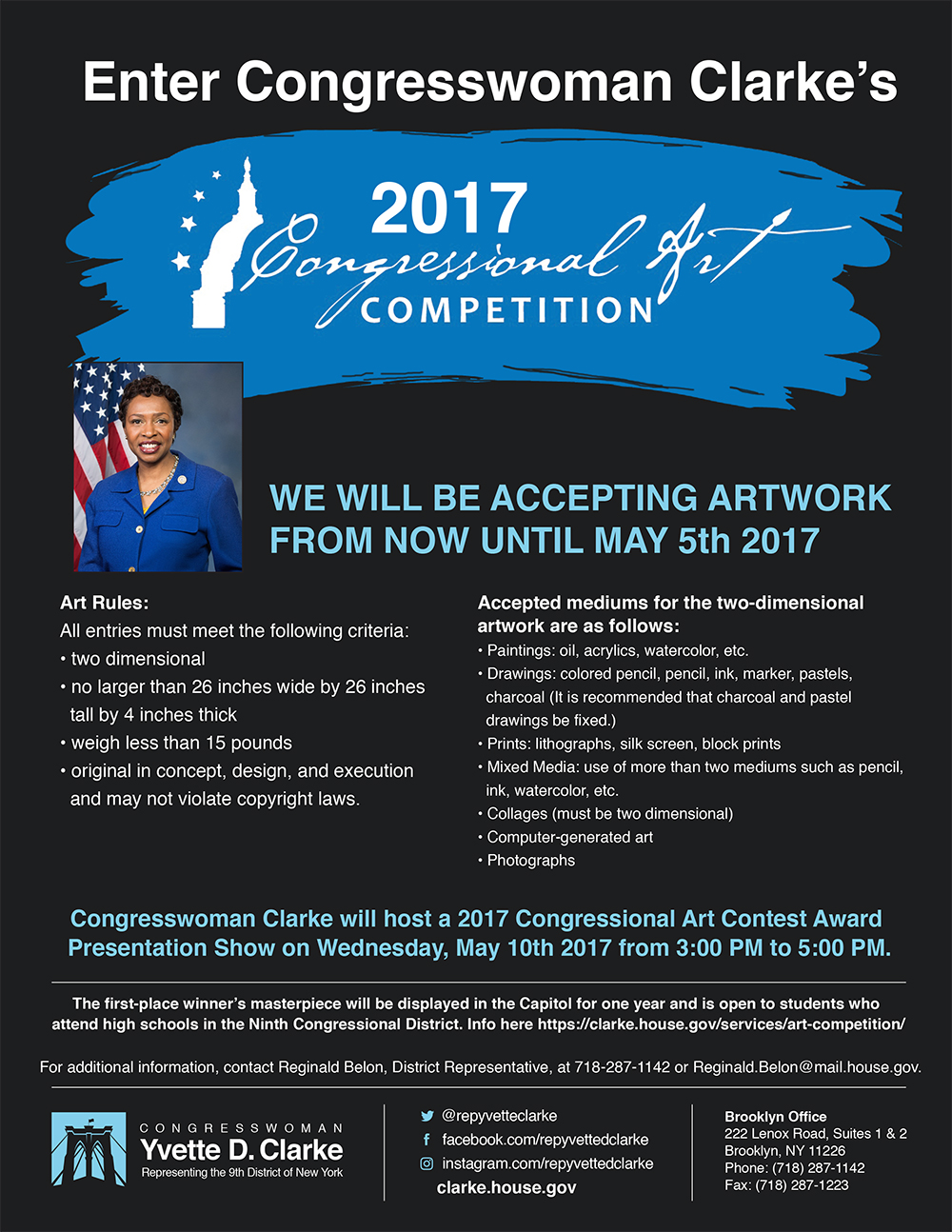 Enter Congresswoman Clarke's

2017
Congressional Art
COMPETITION

WE WILL BE ACCEPTING ARTWORK FROM NOW UNTIL MAY 5th 2017

Art Rules:
All entries must meet the following criteria:
• two dimensional
• no larger than 26 inches wide by 26 inches tall by 4 inches thick
• weigh less than 15 pounds
• original in concept, design, and execution and may not violate copyright laws.

Accepted mediums for the two-dimensional artwork are as follows:
• Paintings: oil, acrylics, watercolor, etc.
• Drawings: colored pencil, pencil, ink, marker, pastels, charcoal (It is recommended that charcoal and pastel drawings be fixed.)
• Prints: lithographs, silk screen, block prints
• Mixed Media: use of more than two mediums such as pencil, ink, watercolor, etc.
• Collages (must be two dimensional)
• Computer-generated art
• Photographs

Congresswoman Clarke will host a 2017 Congressional Art Contest Award Presentation Show on Wednesday, May 10th 2017 from 3:00 PM to 5:00 PM.

The first-place winner's masterpiece will be displayed in the Capitol for one year and is open to students who attend high schools in the Ninth Congressional District. Info here https://clarke.house.gov/services/art-competition/

For additional information, contact Reginald Belon, District Representative, at 718-287-1142 or Reginald.Belon@mail.house.gov.

CONGRESSWOMAN
Yvette D. Clarke
Representing the 9th District of New York

@repyvetteclarke
facebook.com/repyvettedclarke
instagram.com/repyvettedclarke
clarke.house.gov

Brooklyn Office
222 Lenox Road, Suites 1 & 2
Brooklyn, NY 11226
Phone: (718) 287-1142
Fax: (718) 287-1223